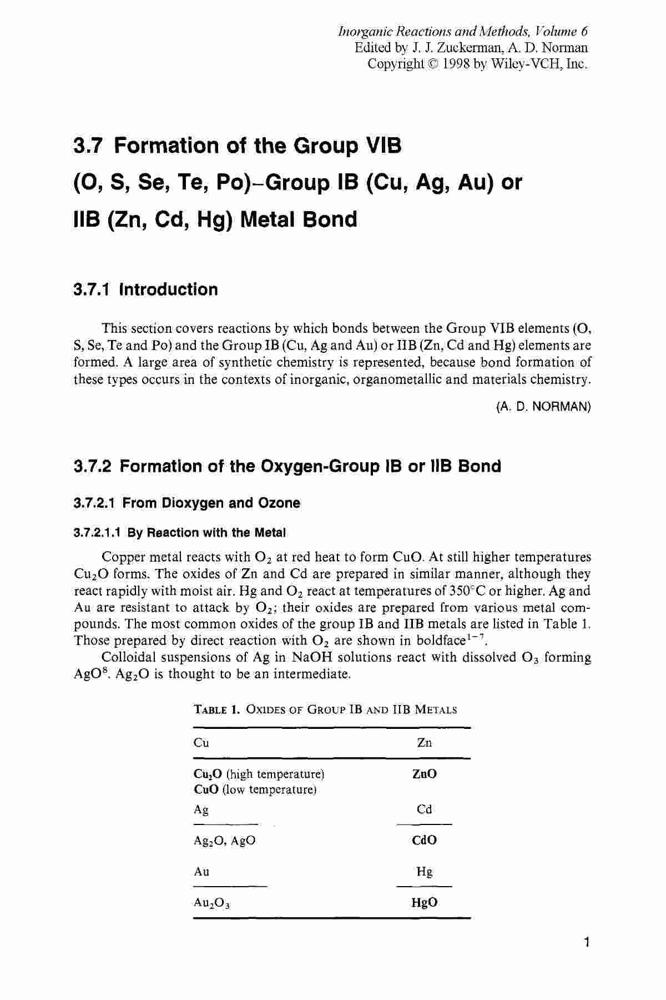 Inorganic Reactions and Methods, Volume 6
Edited by J. J. Zuckerman, A. D. Norman
Copyright © 1998 by Wiley-VCH, Inc.

3.7 Formation of the Group VIB (O, S, Se, Te, Po)–Group IB (Cu, Ag, Au) or IIB (Zn, Cd, Hg) Metal Bond

3.7.1 Introduction

This section covers reactions by which bonds between the Group VIB elements (O, S, Se, Te and Po) and the Group IB (Cu, Ag and Au) or IIB (Zn, Cd and Hg) elements are formed. A large area of synthetic chemistry is represented, because bond formation of these types occurs in the contexts of inorganic, organometallic and materials chemistry.

(A. D. NORMAN)

3.7.2 Formation of the Oxygen-Group IB or IIB Bond

3.7.2.1 From Dioxygen and Ozone

3.7.2.1.1 By Reaction with the Metal

Copper metal reacts with $O_2$ at red heat to form CuO. At still higher temperatures $Cu_2O$ forms. The oxides of Zn and Cd are prepared in similar manner, although they react rapidly with moist air. Hg and $O_2$ react at temperatures of 350°C or higher. Ag and Au are resistant to attack by $O_2$; their oxides are prepared from various metal compounds. The most common oxides of the group IB and IIB metals are listed in Table 1. Those prepared by direct reaction with $O_2$ are shown in boldface$^{1-7}$.

Colloidal suspensions of Ag in NaOH solutions react with dissolved $O_3$ forming $AgO^8$. $Ag_2O$ is thought to be an intermediate.

TABLE 1. OXIDES OF GROUP IB AND IIB METALS

| Cu | Zn |
|---|---|
| $Cu_2O$ (high temperature) CuO (low temperature) | ZnO |
| Ag | Cd |
| $Ag_2O$, AgO | CdO |
| Au | Hg |
| $Au_2O_3$ | HgO |

1